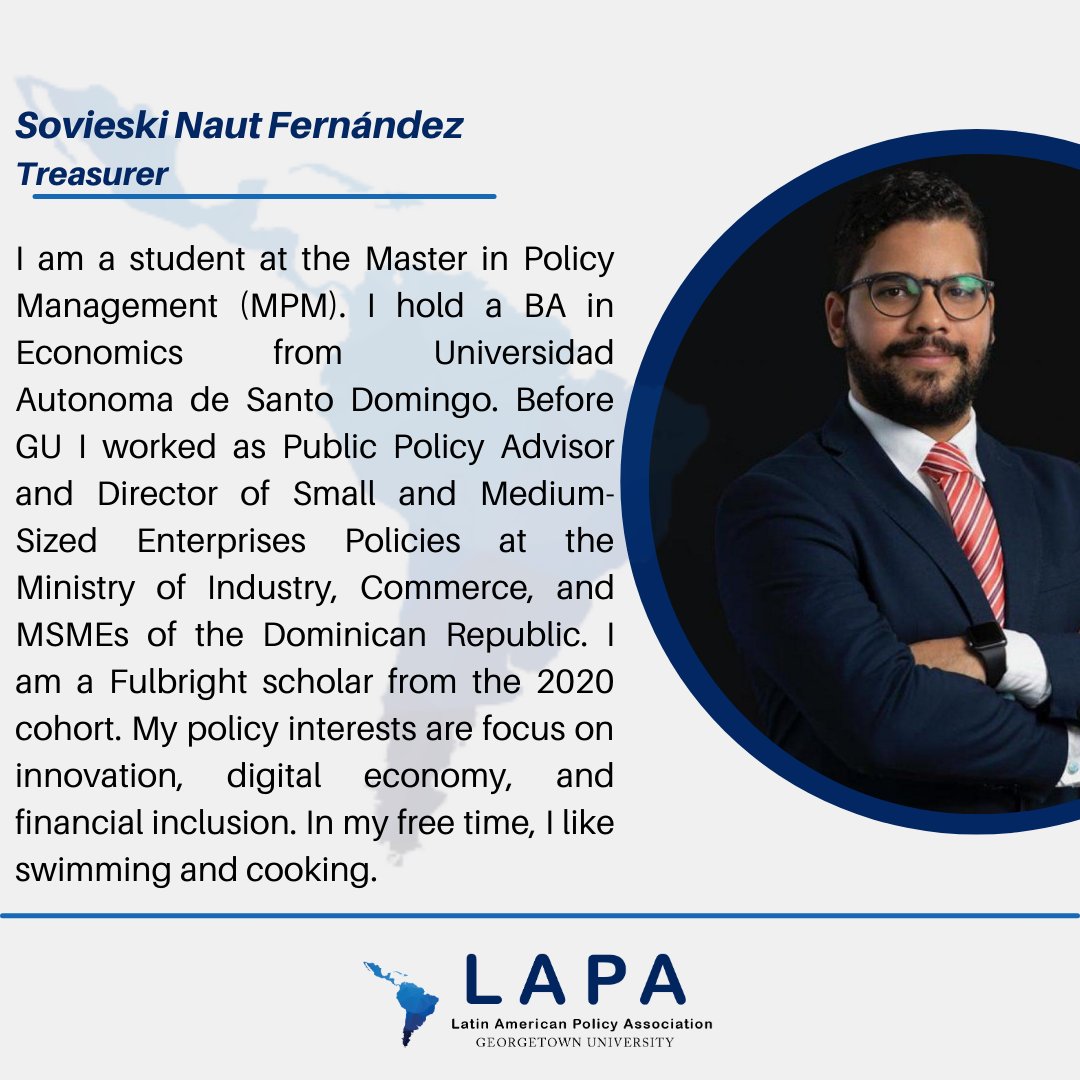 Sovieski Naut Fernández
Treasurer

I am a student at the Master in Policy Management (MPM). I hold a BA in Economics from Universidad Autonoma de Santo Domingo. Before GU I worked as Public Policy Advisor and Director of Small and Medium-Sized Enterprises Policies at the Ministry of Industry, Commerce, and MSMEs of the Dominican Republic. I am a Fulbright scholar from the 2020 cohort. My policy interests are focus on innovation, digital economy, and financial inclusion. In my free time, I like swimming and cooking.

LAPA
Latin American Policy Association
GEORGETOWN UNIVERSITY